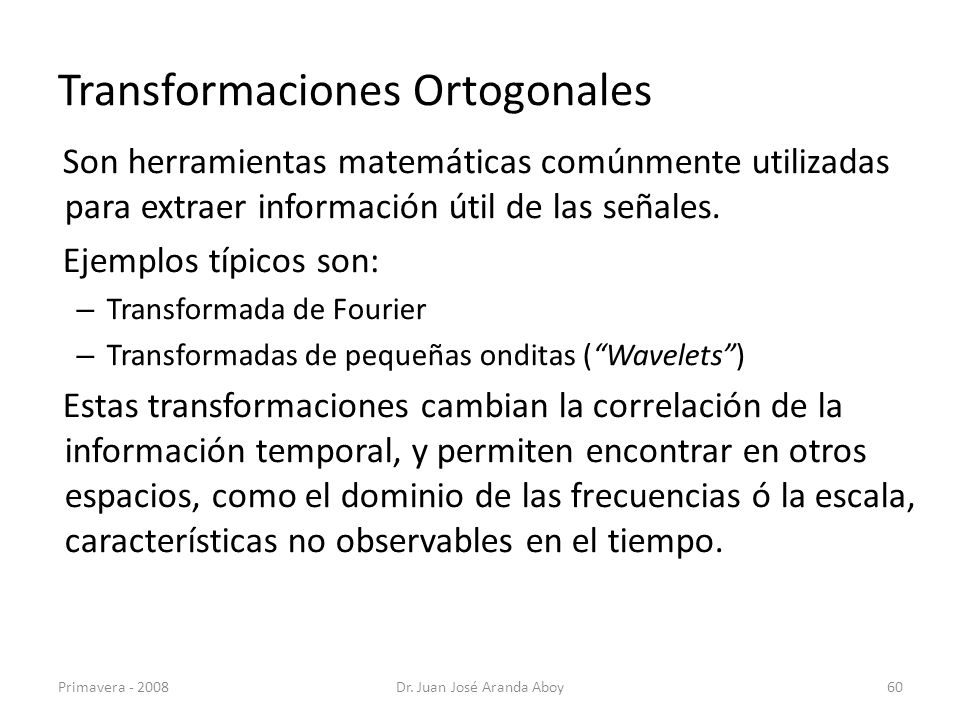 Transformaciones Ortogonales

Son herramientas matemáticas comúnmente utilizadas para extraer información útil de las señales.

Ejemplos típicos son:

– Transformada de Fourier

– Transformadas de pequeñas onditas (“Wavelets”)

Estas transformaciones cambian la correlación de la información temporal, y permiten encontrar en otros espacios, como el dominio de las frecuencias ó la escala, características no observables en el tiempo.

Primavera - 2008

Dr. Juan José Aranda Aboy

60